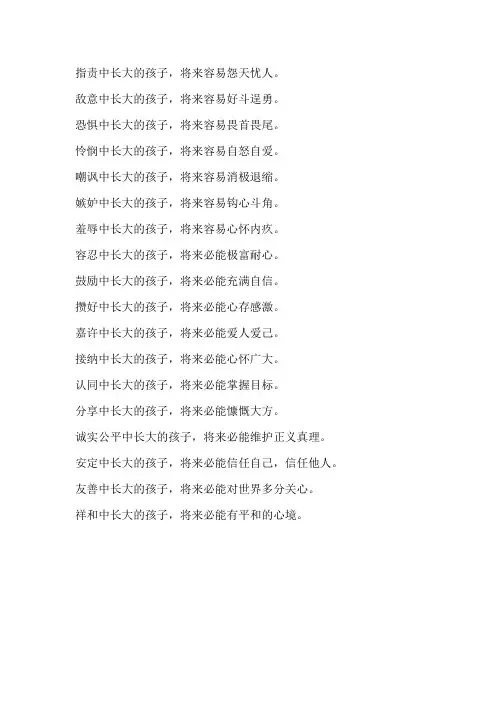 指责中长大的孩子，将来容易怨天忧人。

敌意中长大的孩子，将来容易好斗逞勇。

恐惧中长大的孩子，将来容易畏首畏尾。

怜悯中长大的孩子，将来容易自怨自爱。

嘲讽中长大的孩子，将来容易消极退缩。

嫉妒中长大的孩子，将来容易钩心斗角。

羞辱中长大的孩子，将来容易心怀内疚。

容忍中长大的孩子，将来必能极富耐心。

鼓励中长大的孩子，将来必能充满自信。

攒好中长大的孩子，将来必能心存感激。

嘉许中长大的孩子，将来必能爱人爱己。

接纳中长大的孩子，将来必能心怀广大。

认同中长大的孩子，将来必能掌握目标。

分享中长大的孩子，将来必能慷慨大方。

诚实公平中长大的孩子，将来必能维护正义真理。

安定中长大的孩子，将来必能信任自己，信任他人。

友善中长大的孩子，将来必能对世界多分关心。

祥和中长大的孩子，将来必能有平和的心境。